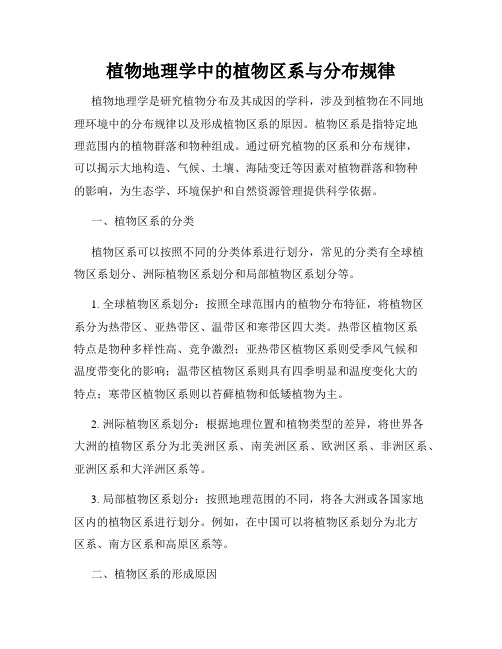 植物地理学中的植物区系与分布规律

植物地理学是研究植物分布及其成因的学科，涉及到植物在不同地理环境中的分布规律以及形成植物区系的原因。植物区系是指特定地理范围内的植物群落和物种组成。通过研究植物的区系和分布规律，可以揭示大地构造、气候、土壤、海陆变迁等因素对植物群落和物种的影响，为生态学、环境保护和自然资源管理提供科学依据。

一、植物区系的分类

植物区系可以按照不同的分类体系进行划分，常见的分类有全球植物区系划分、洲际植物区系划分和局部植物区系划分等。

1. 全球植物区系划分：按照全球范围内的植物分布特征，将植物区系分为热带区、亚热带区、温带区和寒带区四大类。热带区植物区系特点是物种多样性高、竞争激烈；亚热带区植物区系则受季风气候和温度带变化的影响；温带区植物区系则具有四季明显和温度变化大的特点；寒带区植物区系则以苔藓植物和低矮植物为主。

2. 洲际植物区系划分：根据地理位置和植物类型的差异，将世界各大洲的植物区系分为北美洲区系、南美洲区系、欧洲区系、非洲区系、亚洲区系和大洋洲区系等。

3. 局部植物区系划分：按照地理范围的不同，将各大洲或各国家地区内的植物区系进行划分。例如，在中国可以将植物区系划分为北方区系、南方区系和高原区系等。

二、植物区系的形成原因